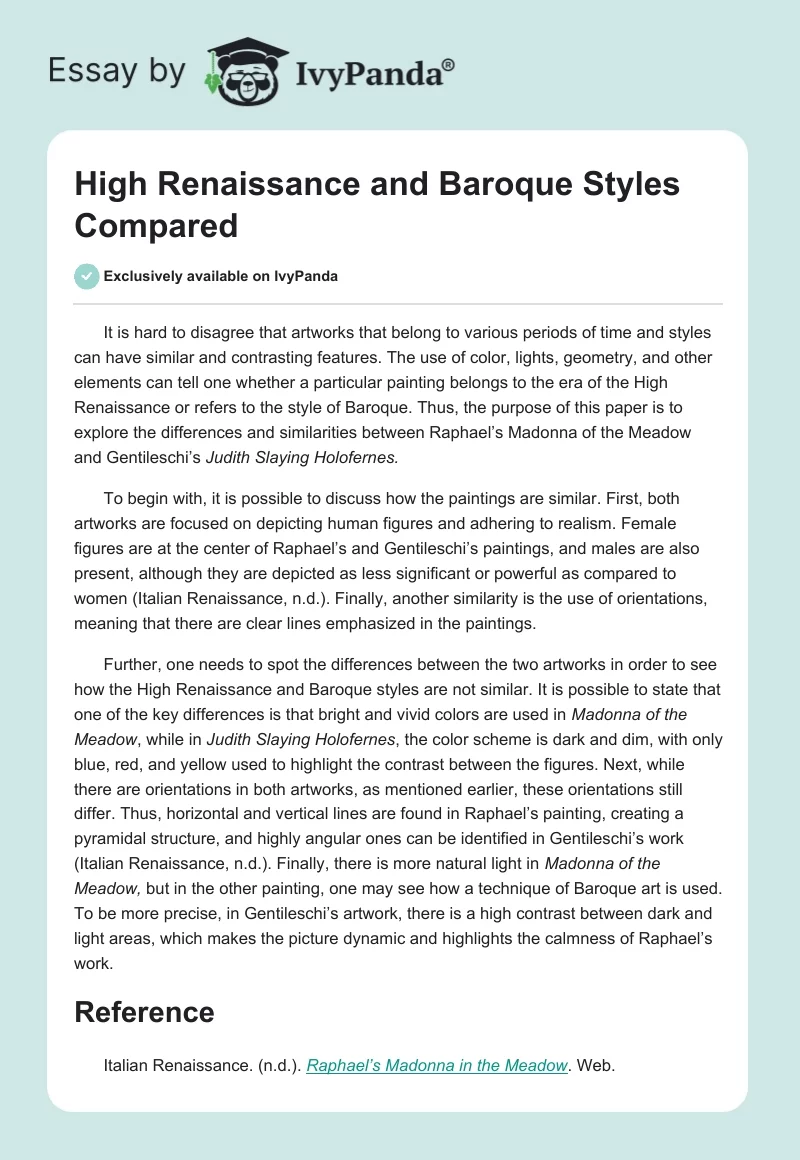 Essay by IvyPanda®

High Renaissance and Baroque Styles Compared

Exclusively available on IvyPanda

It is hard to disagree that artworks that belong to various periods of time and styles can have similar and contrasting features. The use of color, lights, geometry, and other elements can tell one whether a particular painting belongs to the era of the High Renaissance or refers to the style of Baroque. Thus, the purpose of this paper is to explore the differences and similarities between Raphael's Madonna of the Meadow and Gentileschi's Judith Slaying Holofernes.

To begin with, it is possible to discuss how the paintings are similar. First, both artworks are focused on depicting human figures and adhering to realism. Female figures are at the center of Raphael's and Gentileschi's paintings, and males are also present, although they are depicted as less significant or powerful as compared to women (Italian Renaissance, n.d.). Finally, another similarity is the use of orientations, meaning that there are clear lines emphasized in the paintings.

Further, one needs to spot the differences between the two artworks in order to see how the High Renaissance and Baroque styles are not similar. It is possible to state that one of the key differences is that bright and vivid colors are used in Madonna of the Meadow, while in Judith Slaying Holofernes, the color scheme is dark and dim, with only blue, red, and yellow used to highlight the contrast between the figures. Next, while there are orientations in both artworks, as mentioned earlier, these orientations still differ. Thus, horizontal and vertical lines are found in Raphael's painting, creating a pyramidal structure, and highly angular ones can be identified in Gentileschi's work (Italian Renaissance, n.d.). Finally, there is more natural light in Madonna of the Meadow, but in the other painting, one may see how a technique of Baroque art is used. To be more precise, in Gentileschi's artwork, there is a high contrast between dark and light areas, which makes the picture dynamic and highlights the calmness of Raphael's work.

Reference

Italian Renaissance. (n.d.). Raphael's Madonna in the Meadow. Web.